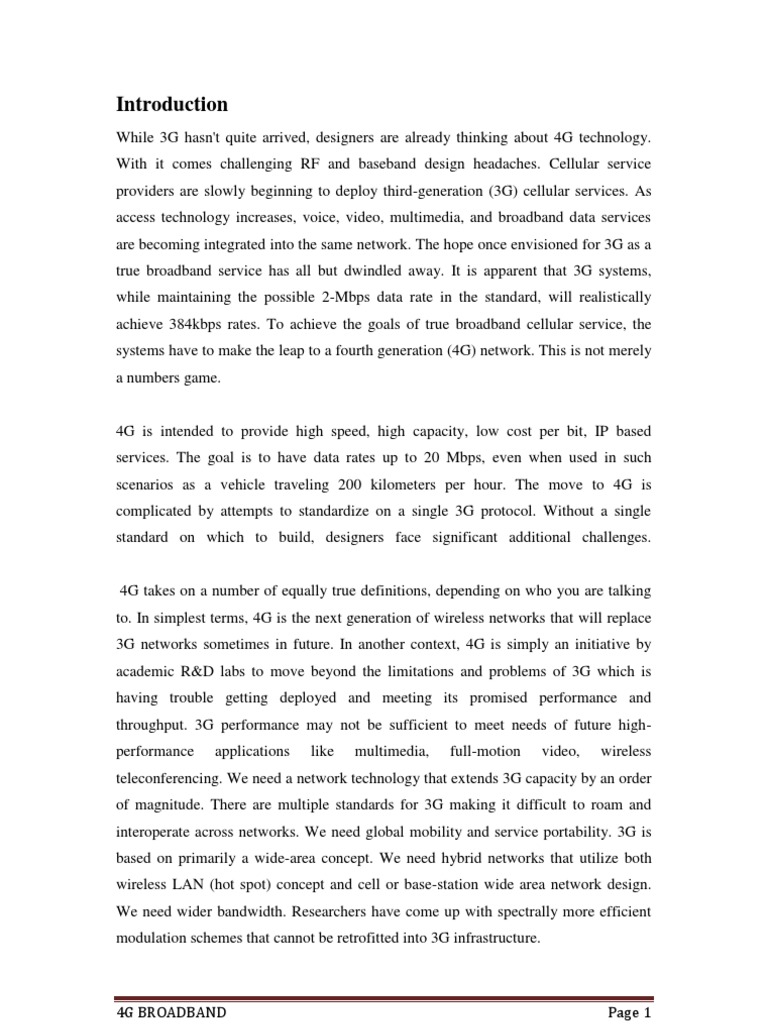 Introduction

While 3G hasn't quite arrived, designers are already thinking about 4G technology. With it comes challenging RF and baseband design headaches. Cellular service providers are slowly beginning to deploy third-generation (3G) cellular services. As access technology increases, voice, video, multimedia, and broadband data services are becoming integrated into the same network. The hope once envisioned for 3G as a true broadband service has all but dwindled away. It is apparent that 3G systems, while maintaining the possible 2-Mbps data rate in the standard, will realistically achieve 384kbps rates. To achieve the goals of true broadband cellular service, the systems have to make the leap to a fourth generation (4G) network. This is not merely a numbers game.

4G is intended to provide high speed, high capacity, low cost per bit, IP based services. The goal is to have data rates up to 20 Mbps, even when used in such scenarios as a vehicle traveling 200 kilometers per hour. The move to 4G is complicated by attempts to standardize on a single 3G protocol. Without a single standard on which to build, designers face significant additional challenges.

4G takes on a number of equally true definitions, depending on who you are talking to. In simplest terms, 4G is the next generation of wireless networks that will replace 3G networks sometimes in future. In another context, 4G is simply an initiative by academic R&D labs to move beyond the limitations and problems of 3G which is having trouble getting deployed and meeting its promised performance and throughput. 3G performance may not be sufficient to meet needs of future high-performance applications like multimedia, full-motion video, wireless teleconferencing. We need a network technology that extends 3G capacity by an order of magnitude. There are multiple standards for 3G making it difficult to roam and interoperate across networks. We need global mobility and service portability. 3G is based on primarily a wide-area concept. We need hybrid networks that utilize both wireless LAN (hot spot) concept and cell or base-station wide area network design. We need wider bandwidth. Researchers have come up with spectrally more efficient modulation schemes that cannot be retrofitted into 3G infrastructure.

4G BROADBAND Page 1